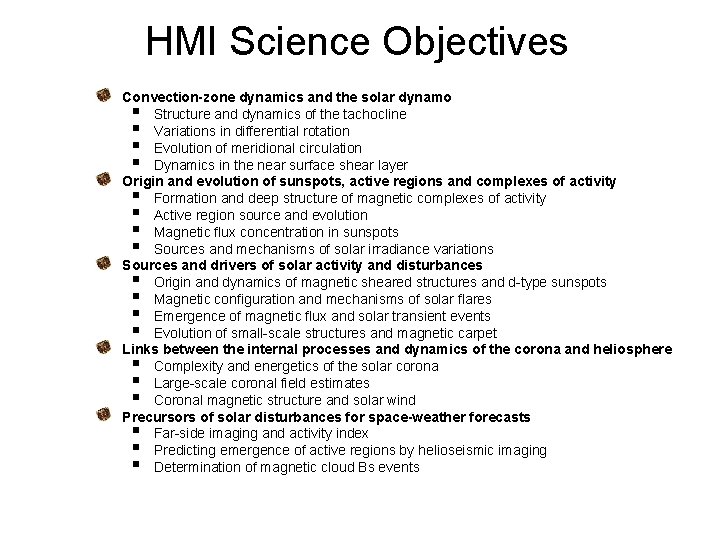 HMI Science Objectives

Convection-zone dynamics and the solar dynamo
- Structure and dynamics of the tachocline
- Variations in differential rotation
- Evolution of meridional circulation
- Dynamics in the near surface shear layer

Origin and evolution of sunspots, active regions and complexes of activity
- Formation and deep structure of magnetic complexes of activity
- Active region source and evolution
- Magnetic flux concentration in sunspots
- Sources and mechanisms of solar irradiance variations

Sources and drivers of solar activity and disturbances
- Origin and dynamics of magnetic sheared structures and d-type sunspots
- Magnetic configuration and mechanisms of solar flares
- Emergence of magnetic flux and solar transient events
- Evolution of small-scale structures and magnetic carpet

Links between the internal processes and dynamics of the corona and heliosphere
- Complexity and energetics of the solar corona
- Large-scale coronal field estimates
- Coronal magnetic structure and solar wind

Precursors of solar disturbances for space-weather forecasts
- Far-side imaging and activity index
- Predicting emergence of active regions by helioseismic imaging
- Determination of magnetic cloud Bs events